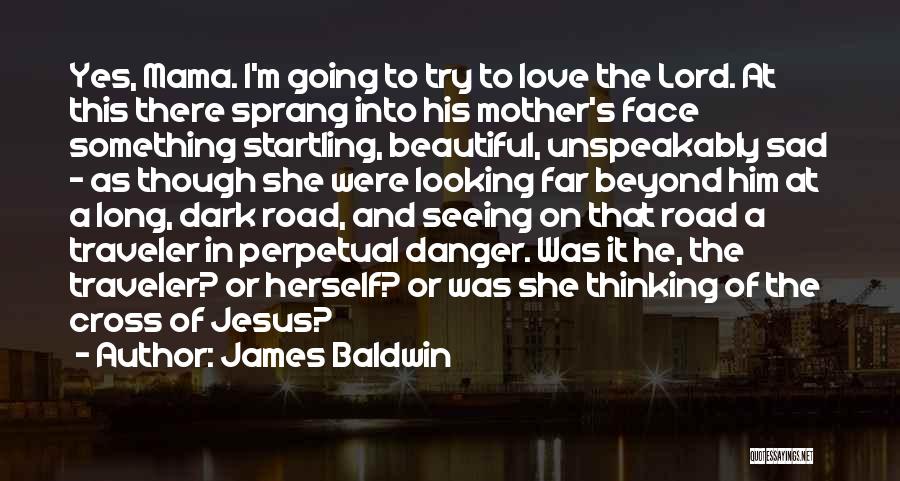 Yes, Mama. I'm going to try to love the Lord. At this there sprang into his mother's face something startling, beautiful, unspeakably sad - as though she were looking far beyond him at a long, dark road, and seeing on that road a traveler in perpetual danger. Was it he, the traveler? or herself? or was she thinking of the cross of Jesus?

- Author: James Baldwin

QUOTESSAYINGS.NET